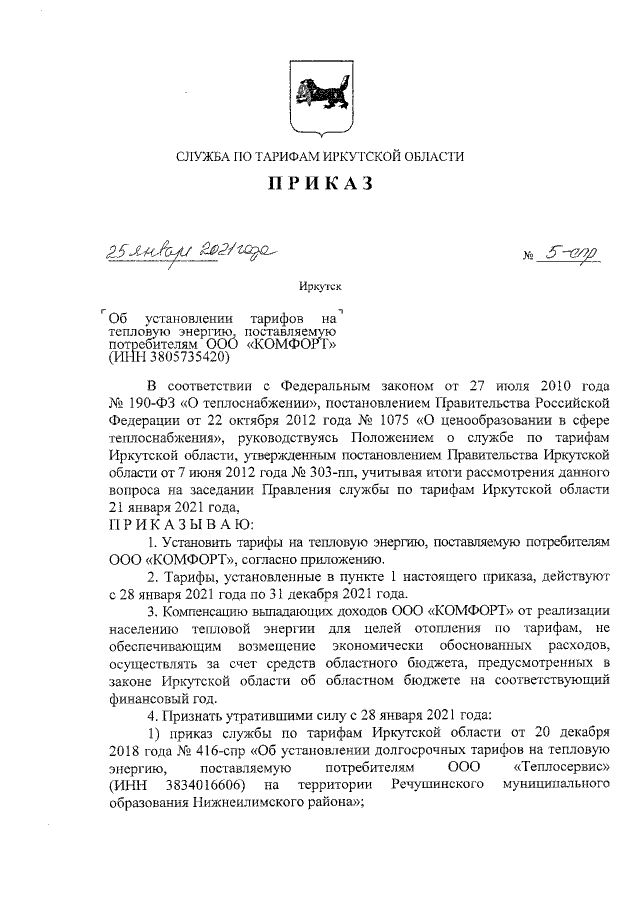 СЛУЖБА ПО ТАРИФАМ ИРКУТСКОЙ ОБЛАСТИ

ПРИКАЗ

25 января 2021 года

№ 5-спр

Иркутск

Об установлении тарифов на тепловую энергию, поставляемую потребителям ООО «КОМФОРТ» (ИНН 3805735420)

В соответствии с Федеральным законом от 27 июля 2010 года № 190-ФЗ «О теплоснабжении», постановлением Правительства Российской Федерации от 22 октября 2012 года № 1075 «О ценообразовании в сфере теплоснабжения», руководствуясь Положением о службе по тарифам Иркутской области, утвержденным постановлением Правительства Иркутской области от 7 июня 2012 года № 303-пп, учитывая итоги рассмотрения данного вопроса на заседании Правления службы по тарифам Иркутской области 21 января 2021 года,

ПРИКАЗЫВАЮ:

1. Установить тарифы на тепловую энергию, поставляемую потребителям ООО «КОМФОРТ», согласно приложению.

2. Тарифы, установленные в пункте 1 настоящего приказа, действуют с 28 января 2021 года по 31 декабря 2021 года.

3. Компенсацию выпадающих доходов ООО «КОМФОРТ» от реализации населению тепловой энергии для целей отопления по тарифам, не обеспечивающим возмещение экономически обоснованных расходов, осуществлять за счет средств областного бюджета, предусмотренных в законе Иркутской области об областном бюджете на соответствующий финансовый год.

4. Признать утратившими силу с 28 января 2021 года:

1) приказ службы по тарифам Иркутской области от 20 декабря 2018 года № 416-спр «Об установлении долгосрочных тарифов на тепловую энергию, поставляемую потребителям ООО «Теплосервис» (ИНН 3834016606) на территории Речушинского муниципального образования Нижнеилимского района»;